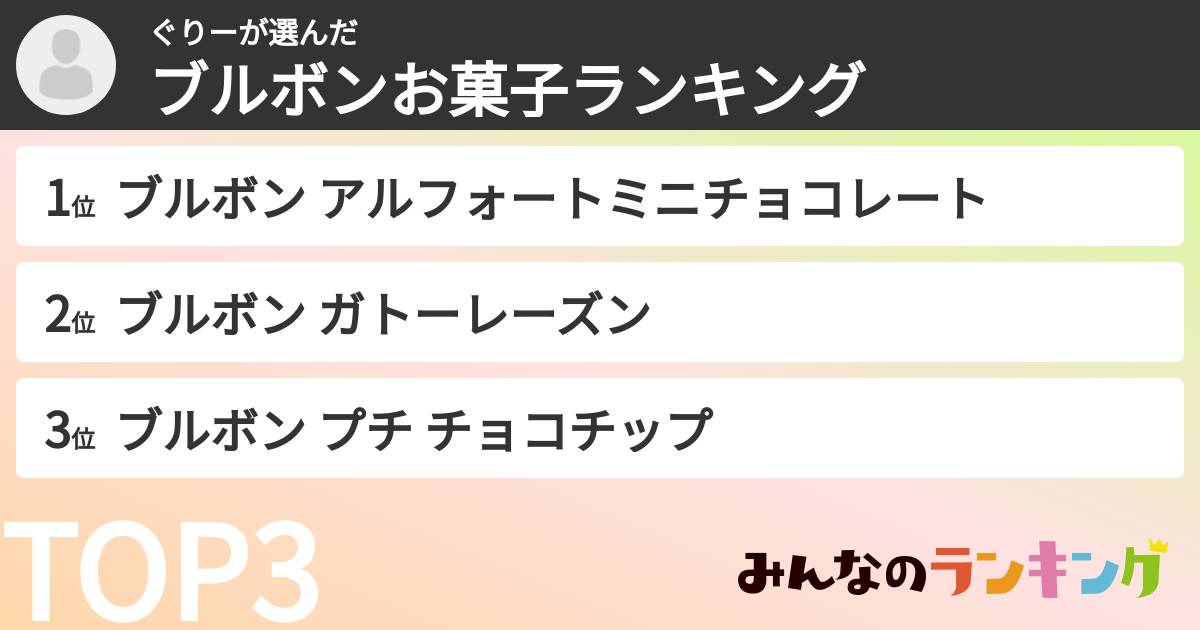 ぐりーが選んだ
ブルボンお菓子ランキング

1位 ブルボン アルフォートミニチョコレート

2位 ブルボン ガトーレーズン

3位 ブルボン プチ チョコチップ

TOP3

みんなのランキング